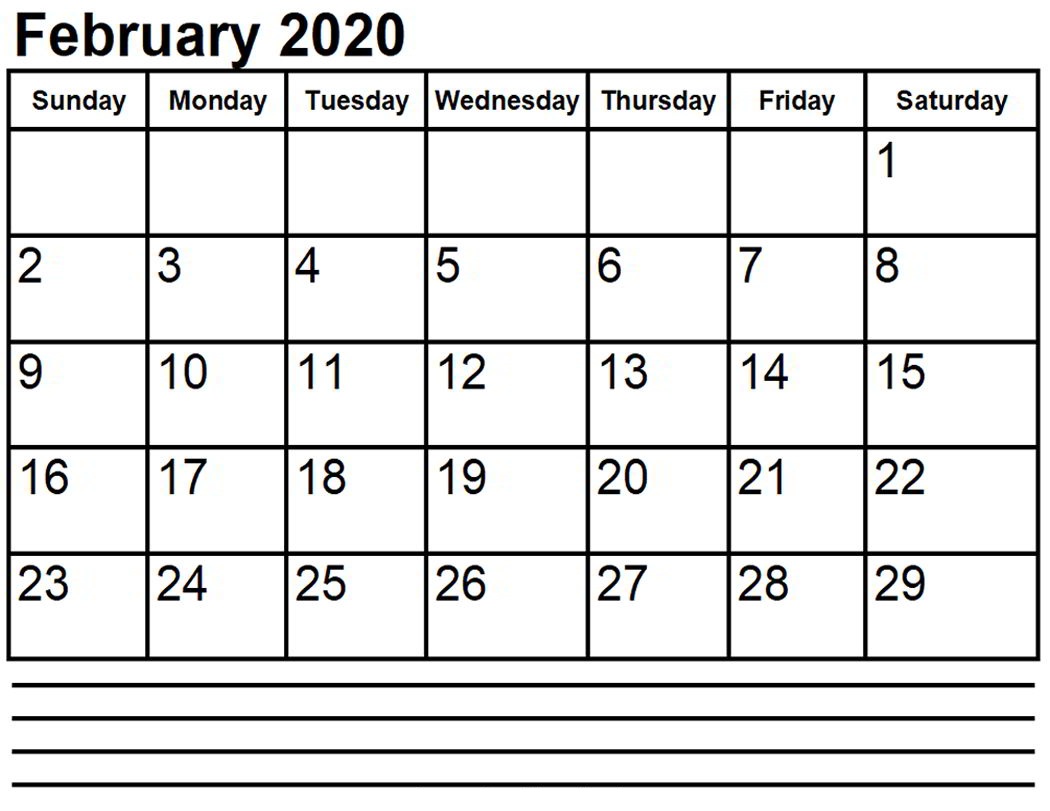 February 2020

| Sunday | Monday | Tuesday | Wednesday | Thursday | Friday | Saturday |
|---|---|---|---|---|---|---|
| | | | | | | 1 |
| 2 | 3 | 4 | 5 | 6 | 7 | 8 |
| 9 | 10 | 11 | 12 | 13 | 14 | 15 |
| 16 | 17 | 18 | 19 | 20 | 21 | 22 |
| 23 | 24 | 25 | 26 | 27 | 28 | 29 |